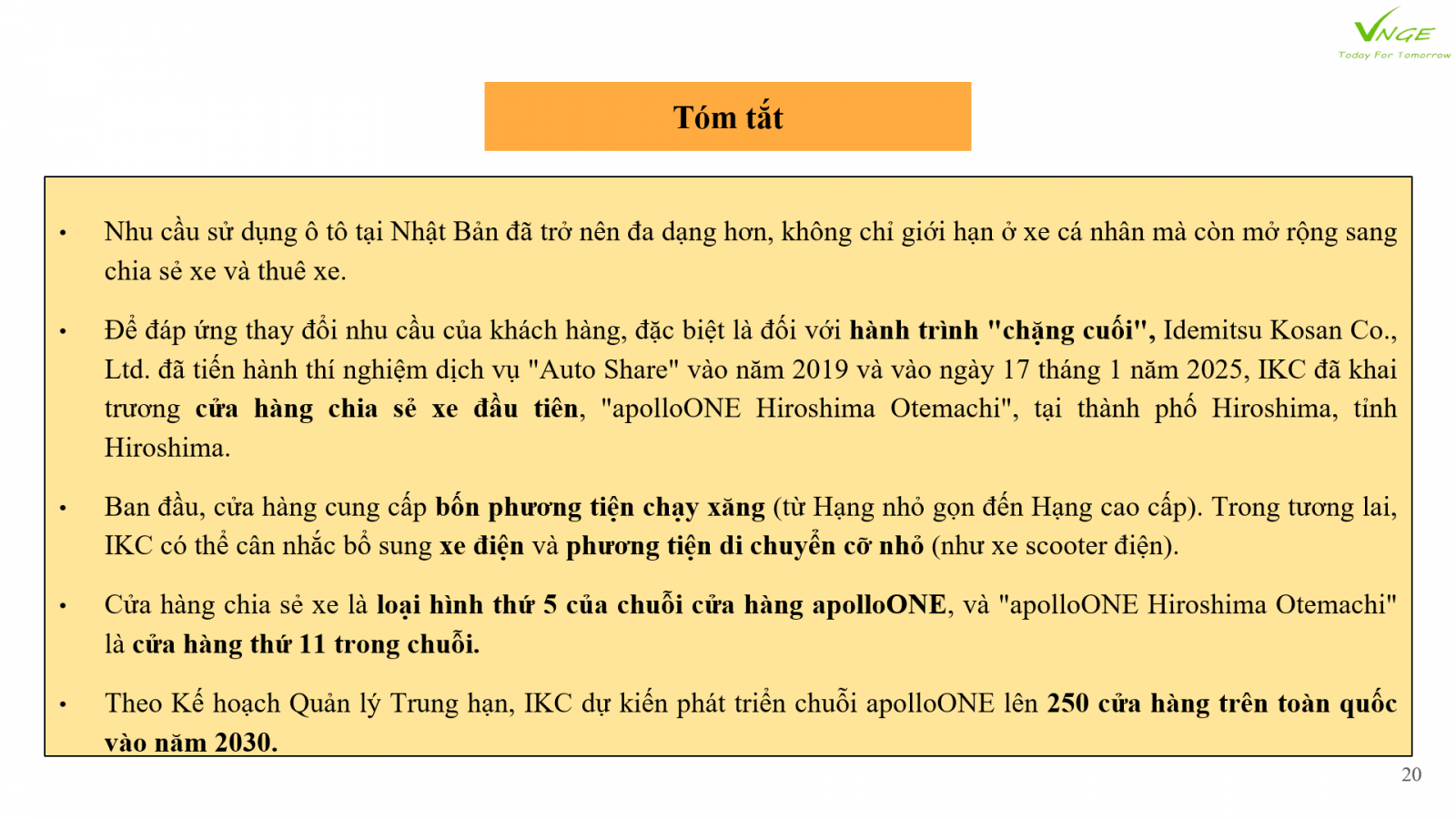 VNGE
Today For Tomorrow

Tóm tắt

• Nhu cầu sử dụng ô tô tại Nhật Bản đã trở nên đa dạng hơn, không chỉ giới hạn ở xe cá nhân mà còn mở rộng sang chia sẻ xe và thuê xe.

• Để đáp ứng thay đổi nhu cầu của khách hàng, đặc biệt là đối với hành trình "chặng cuối", Idemitsu Kosan Co., Ltd. đã tiến hành thí nghiệm dịch vụ "Auto Share" vào năm 2019 và vào ngày 17 tháng 1 năm 2025, IKC đã khai trương cửa hàng chia sẻ xe đầu tiên, "apolloONE Hiroshima Otemachi", tại thành phố Hiroshima, tỉnh Hiroshima.

• Ban đầu, cửa hàng cung cấp bốn phương tiện chạy xăng (từ Hạng nhỏ gọn đến Hạng cao cấp). Trong tương lai, IKC có thể cân nhắc bổ sung xe điện và phương tiện di chuyển cỡ nhỏ (như xe scooter điện).

• Cửa hàng chia sẻ xe là loại hình thứ 5 của chuỗi cửa hàng apolloONE, và "apolloONE Hiroshima Otemachi" là cửa hàng thứ 11 trong chuỗi.

• Theo Kế hoạch Quản lý Trung hạn, IKC dự kiến phát triển chuỗi apolloONE lên 250 cửa hàng trên toàn quốc vào năm 2030.

20